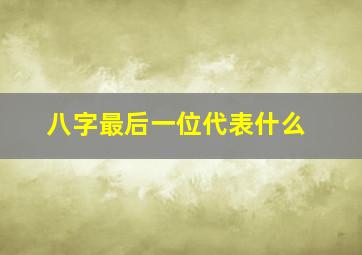 八字最后一位代表什么